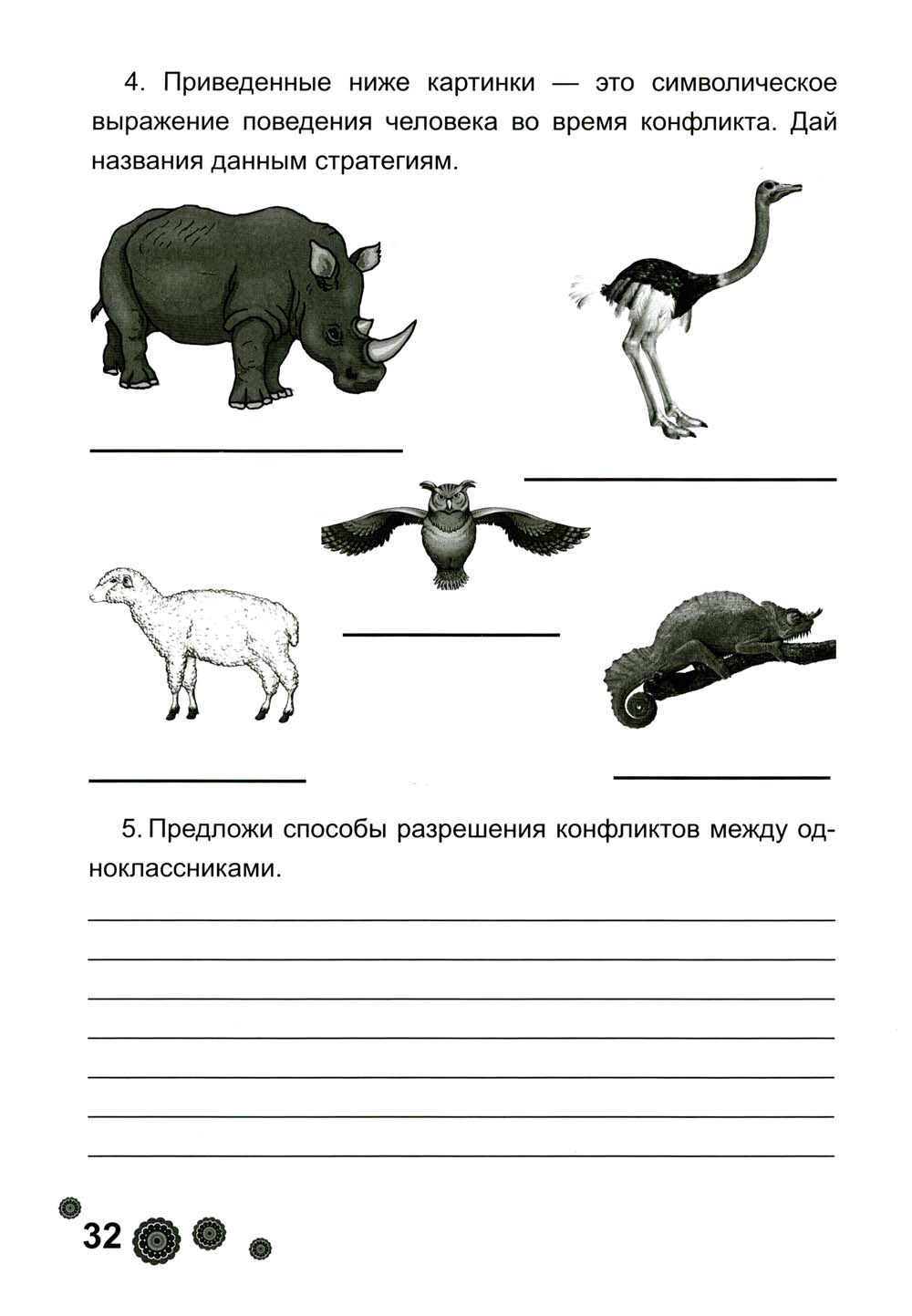 4. Приведенные ниже картинки — это символическое выражение поведения человека во время конфликта. Дай названия данным стратегиям.

5. Предложи способы разрешения конфликтов между одноклассниками.

32